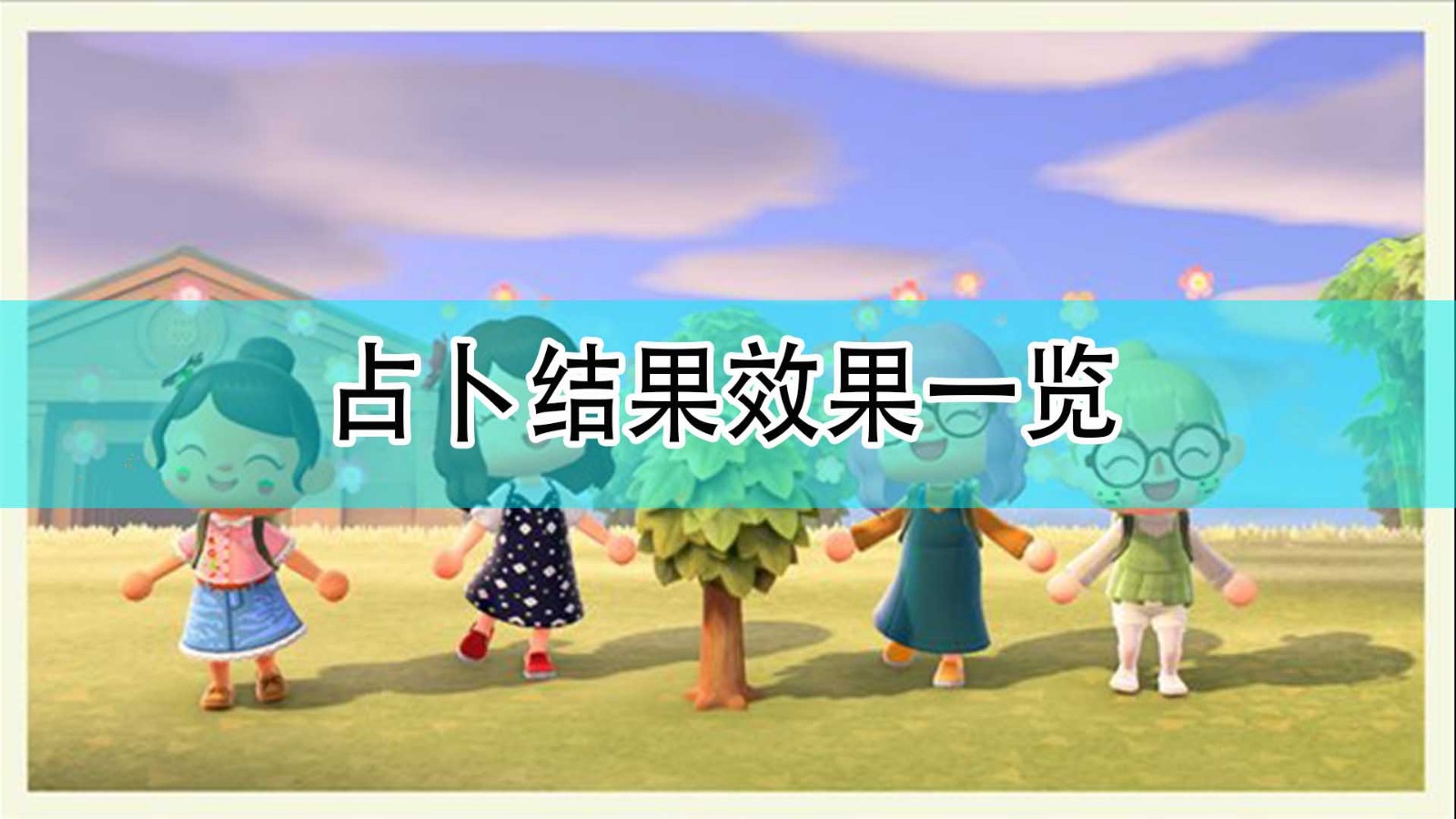 占卜结果效果一览